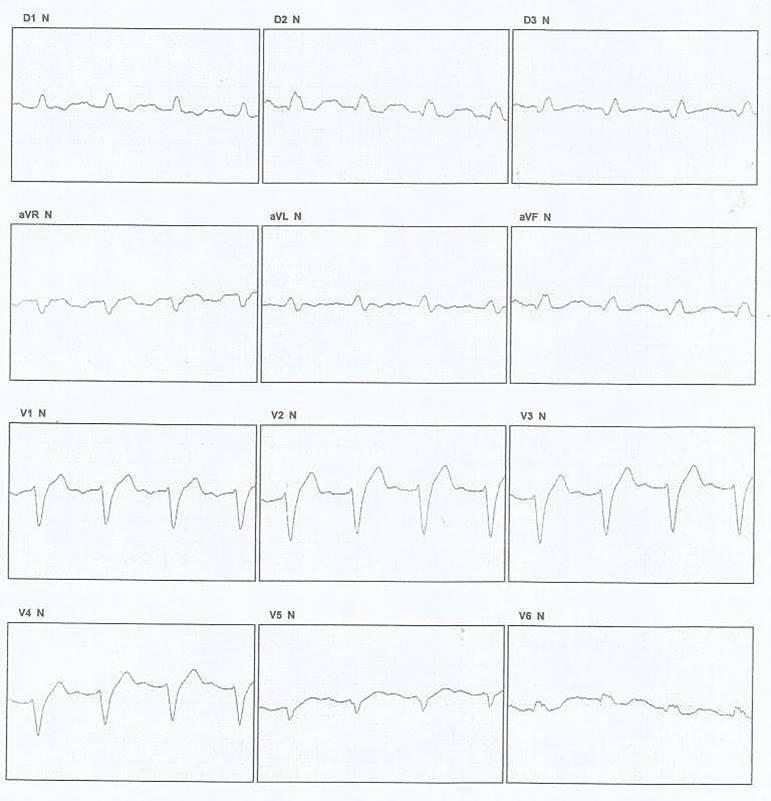 D1 N
D2 N
D3 N
aVR N
aVL N
aVF N
V1 N
V2 N
V3 N
V4 N
V5 N
V6 N